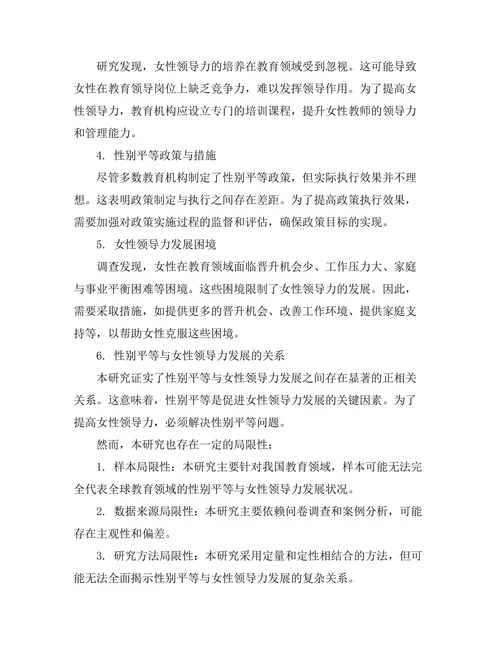 研究发现，女性领导力的培养在教育领域受到忽视。这可能导致女性在教育领导岗位上缺乏竞争力，难以发挥领导作用。为了提高女性领导力，教育机构应设立专门的培训课程，提升女性教师的领导力和管理能力。

4. 性别平等政策与措施

尽管多数教育机构制定了性别平等政策，但实际执行效果并不理想。这表明政策制定与执行之间存在差距。为了提高政策执行效果，需要加强对政策实施过程的监督和评估，确保政策目标的实现。

5. 女性领导力发展困境

调查发现，女性在教育领域面临晋升机会少、工作压力大、家庭与事业平衡困难等困境。这些困境限制了女性领导力的发展。因此，需要采取措施，如提供更多的晋升机会、改善工作环境、提供家庭支持等，以帮助女性克服这些困境。

6. 性别平等与女性领导力发展的关系

本研究证实了性别平等与女性领导力发展之间存在显著的正相关关系。这意味着，性别平等是促进女性领导力发展的关键因素。为了提高女性领导力，必须解决性别平等问题。

然而，本研究也存在一定的局限性：

1. 样本局限性：本研究主要针对我国教育领域，样本可能无法完全代表全球教育领域的性别平等与女性领导力发展状况。

2. 数据来源局限性：本研究主要依赖问卷调查和案例分析，可能存在主观性和偏差。

3. 研究方法局限性：本研究采用定量和定性相结合的方法，但可能无法全面揭示性别平等与女性领导力发展的复杂关系。